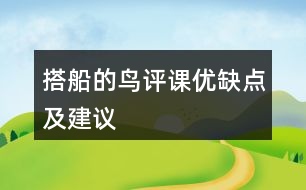 搭船的鸟评课优缺点及建议